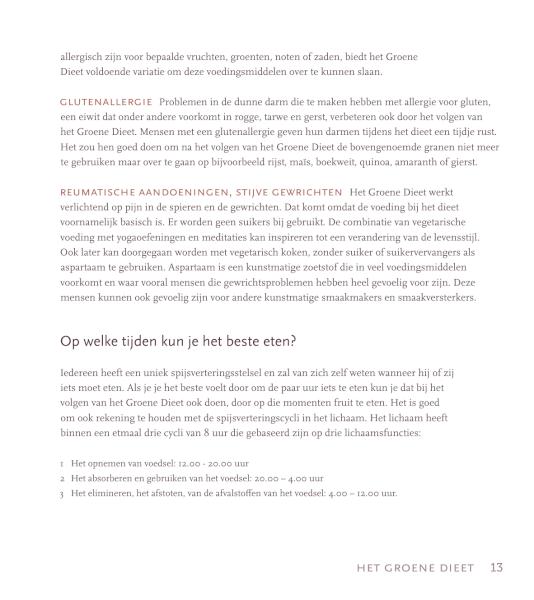 allergisch zijn voor bepaalde vruchten, groenten, noten of zaden, biedt het Groene Dieet voldoende variatie om deze voedingsmiddelen over te kunnen slaan.

GLUTENALLERGIE Problemen in de dunne darm die te maken hebben met allergie voor gluten, een eiwit dat onder andere voorkomt in rogge, tarwe en gerst, verbeteren ook door het volgen van het Groene Dieet. Mensen met een glutenallergie geven hun darmen tijdens het dieet een tijdje rust. Het zou hen goed doen om na het volgen van het Groene Dieet de bovengenoemde granen niet meer te gebruiken maar over te gaan op bijvoorbeeld rijst, maïs, boekweit, quinoa, amaranth of gierst.

REUMATISCHE AANDOENINGEN, STIJVE GEWRICHTEN Het Groene Dieet werkt verlichtend op pijn in de spieren en de gewrichten. Dat komt omdat de voeding bij het dieet voornamelijk basisch is. Er worden geen suikers bij gebruikt. De combinatie van vegetarische voeding met yogaoefeningen en meditaties kan inspireren tot een verandering van de levensstijl. Ook later kan doorgegaan worden met vegetarisch koken, zonder suiker of suikervervangers als aspartaam te gebruiken. Aspartaam is een kunstmatige zoetstof die in veel voedingsmiddelen voorkomt en waar vooral mensen die gewrichtsproblemen hebben heel gevoelig voor zijn. Deze mensen kunnen ook gevoelig zijn voor andere kunstmatige smaakmakers en smaakversterkers.

Op welke tijden kun je het beste eten?

Iedereen heeft een uniek spijsverteringsstelsel en zal van zich zelf weten wanneer hij of zij iets moet eten. Als je je het beste voelt door om de paar uur iets te eten kun je dat bij het volgen van het Groene Dieet ook doen, door op die momenten fruit te eten. Het is goed om ook rekening te houden met de spijsverteringscycli in het lichaam. Het lichaam heeft binnen een etmaal drie cycli van 8 uur die gebaseerd zijn op drie lichaamsfuncties:

1 Het opnemen van voedsel: 12.00 - 20.00 uur
2 Het absorberen en gebruiken van het voedsel: 20.00 – 4.00 uur
3 Het elimineren, het afstoten, van de afvalstoffen van het voedsel: 4.00 – 12.00 uur.

HET GROENE DIEET 13